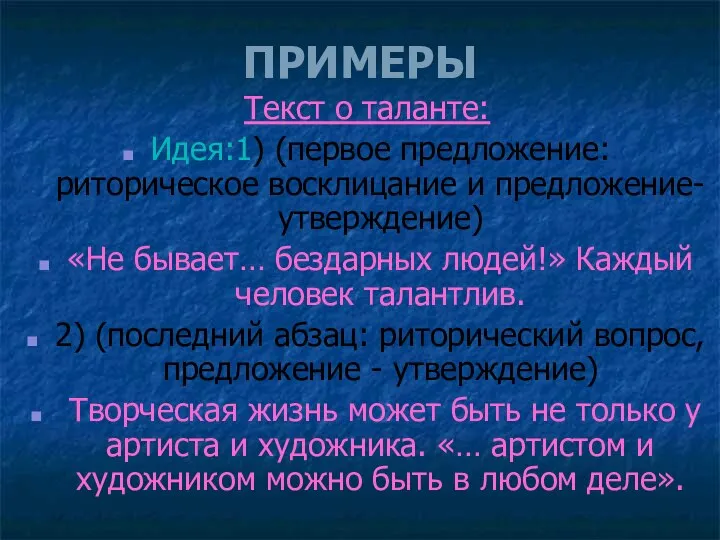 ПРИМЕРЫ

Текст о таланте:

Идея:1) (первое предложение: риторическое восклицание и предложение-утверждение)

«Не бывает… бездарных людей!» Каждый человек талантлив.

2) (последний абзац: риторический вопрос, предложение - утверждение)

Творческая жизнь может быть не только у артиста и художника. «… артистом и художником можно быть в любом деле».